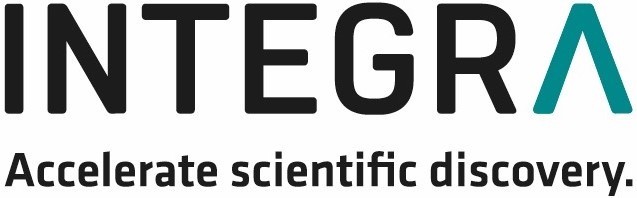 INTEGRA

Accelerate scientific discovery.